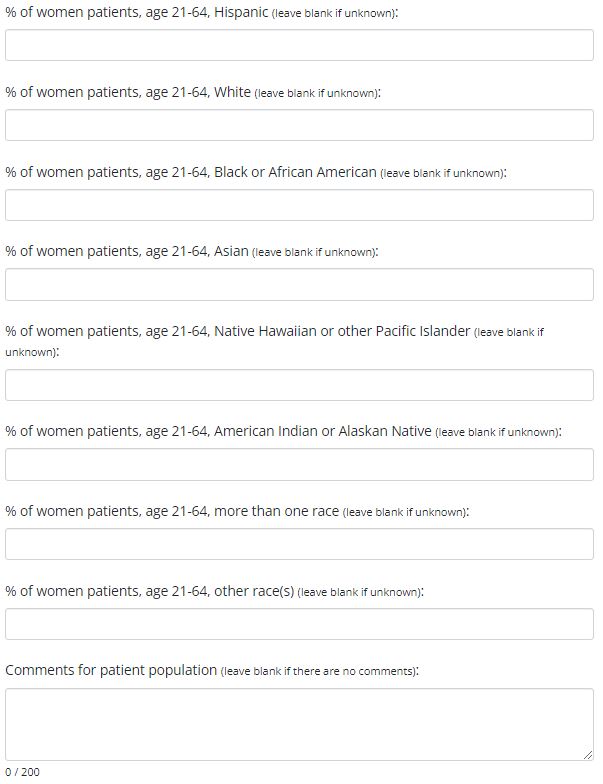 % of women patients, age 21-64, Hispanic (leave blank if unknown):

% of women patients, age 21-64, White (leave blank if unknown):

% of women patients, age 21-64, Black or African American (leave blank if unknown):

% of women patients, age 21-64, Asian (leave blank if unknown):

% of women patients, age 21-64, Native Hawaiian or other Pacific Islander (leave blank if unknown):

% of women patients, age 21-64, American Indian or Alaskan Native (leave blank if unknown):

% of women patients, age 21-64, more than one race (leave blank if unknown):

% of women patients, age 21-64, other race(s) (leave blank if unknown):

Comments for patient population (leave blank if there are no comments):

0 / 200